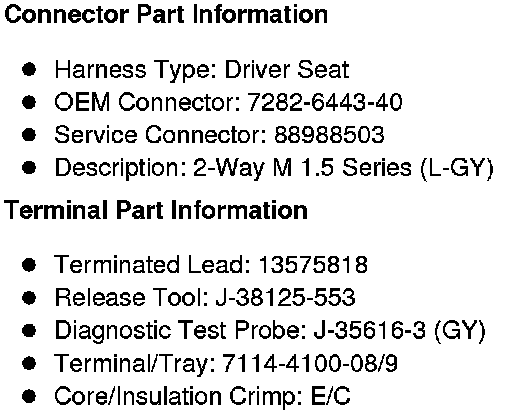 Connector Part Information

• Harness Type: Driver Seat
• OEM Connector: 7282-6443-40
• Service Connector: 88988503
• Description: 2-Way M 1.5 Series (L-GY)

Terminal Part Information

• Terminated Lead: 13575818
• Release Tool: J-38125-553
• Diagnostic Test Probe: J-35616-3 (GY)
• Terminal/Tray: 7114-4100-08/9
• Core/Insulation Crimp: E/C